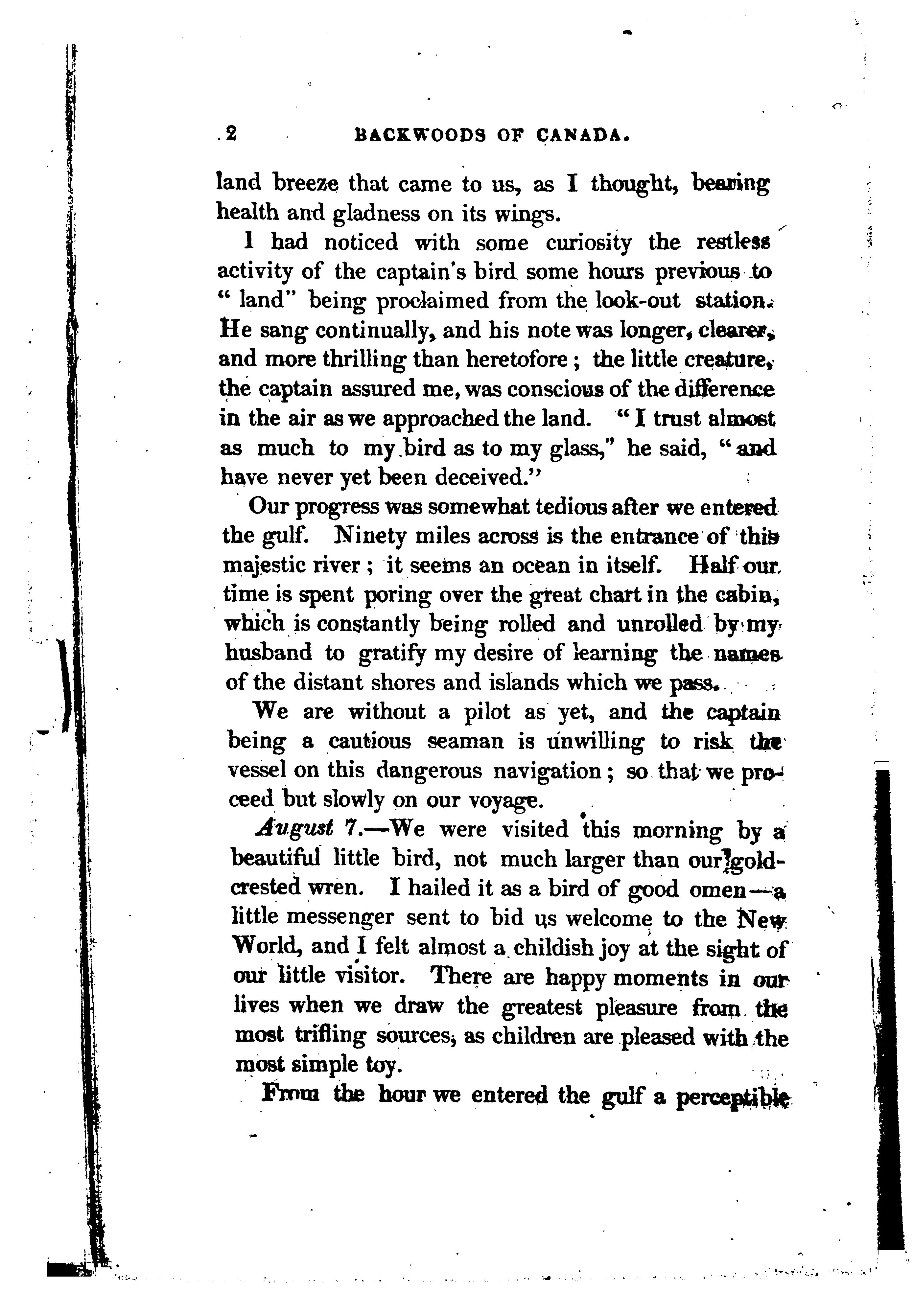 2 BACKWOODS OF CANADA.

land breeze that came to us, as I thought, bearing health and gladness on its wings.

I had noticed with some curiosity the restless activity of the captain's bird some hours previous to "land" being proclaimed from the look-out station. He sang continually, and his note was longer, clearer, and more thrilling than heretofore; the little creature, the captain assured me, was conscious of the difference in the air as we approached the land. "I trust almost as much to my bird as to my glass," he said, "and have never yet been deceived."

Our progress was somewhat tedious after we entered the gulf. Ninety miles across is the entrance of this majestic river; it seems an ocean in itself. Half our time is spent poring over the great chart in the cabin, which is constantly being rolled and unrolled by my husband to gratify my desire of learning the names of the distant shores and islands which we pass.

We are without a pilot as yet, and the captain being a cautious seaman is unwilling to risk the vessel on this dangerous navigation; so that we proceed but slowly on our voyage.

August 7.—We were visited this morning by a beautiful little bird, not much larger than our gold-crested wren. I hailed it as a bird of good omen—a little messenger sent to bid us welcome to the New World, and I felt almost a childish joy at the sight of our little visitor. There are happy moments in our lives when we draw the greatest pleasure from the most trifling sources, as children are pleased with the most simple toy.

From the hour we entered the gulf a perceptible